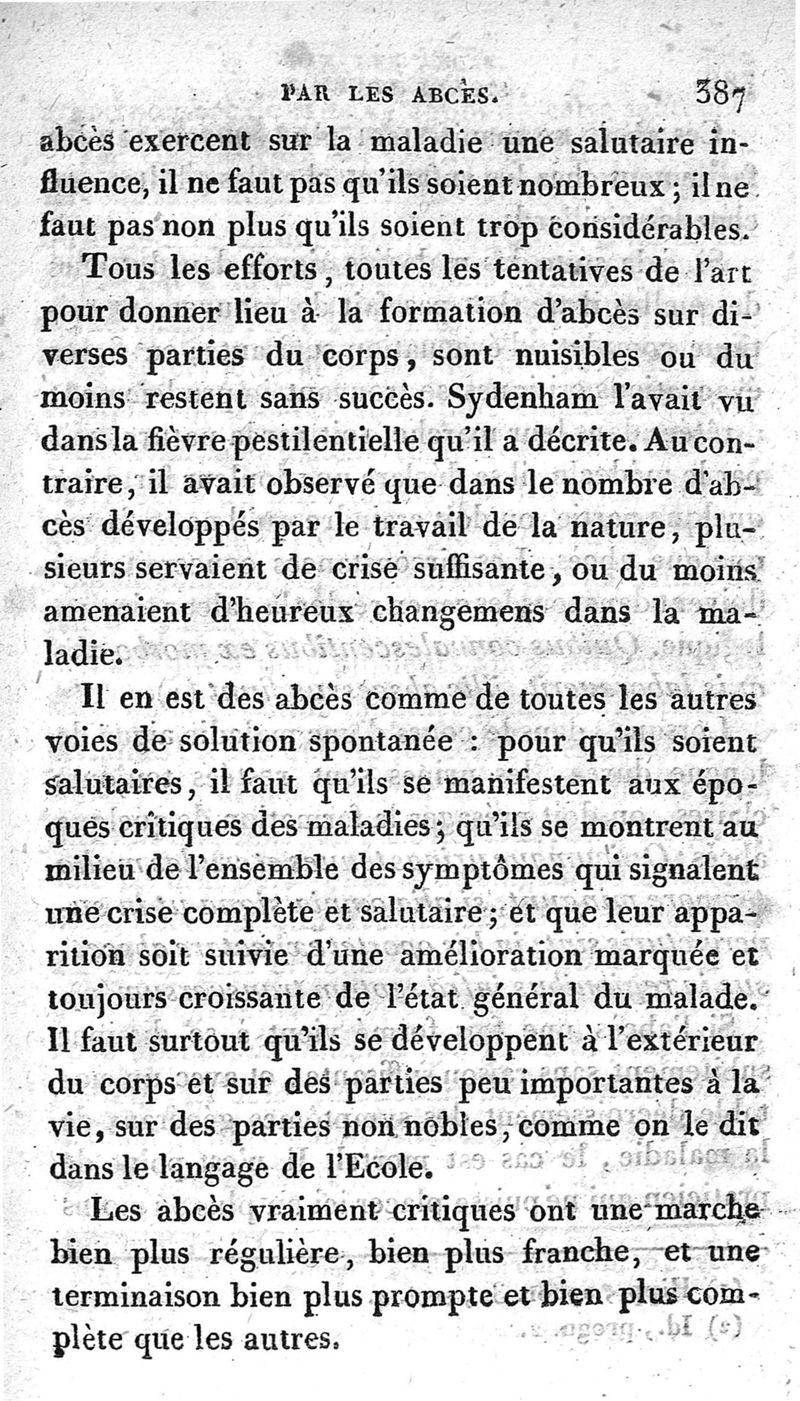 PAR LES ABCÈS. 387

abcès exercent sur la maladie une salutaire influence, il ne faut pas qu'ils soient nombreux ; il ne faut pas non plus qu'ils soient trop considérables.

Tous les efforts, toutes les tentatives de l'art pour donner lieu à la formation d'abcès sur diverses parties du corps, sont nuisibles ou du moins restent sans succès. Sydenham l'avait vu dans la fièvre pestilentielle qu'il a décrite. Au contraire, il avait observé que dans le nombre d'abcès développés par le travail de la nature, plusieurs servaient de crise suffisante, ou du moins amenaient d'heureux changemens dans la maladie.

Il en est des abcès comme de toutes les autres voies de solution spontanée : pour qu'ils soient salutaires, il faut qu'ils se manifestent aux époques critiques des maladies ; qu'ils se montrent au milieu de l'ensemble des symptômes qui signalent une crise complète et salutaire ; et que leur apparition soit suivie d'une amélioration marquée et toujours croissante de l'état général du malade. Il faut surtout qu'ils se développent à l'extérieur du corps et sur des parties peu importantes à la vie, sur des parties non nobles, comme on le dit dans le langage de l'Ecole.

Les abcès vraiment critiques ont une marche bien plus régulière, bien plus franche, et une terminaison bien plus prompte et bien plus complète que les autres.